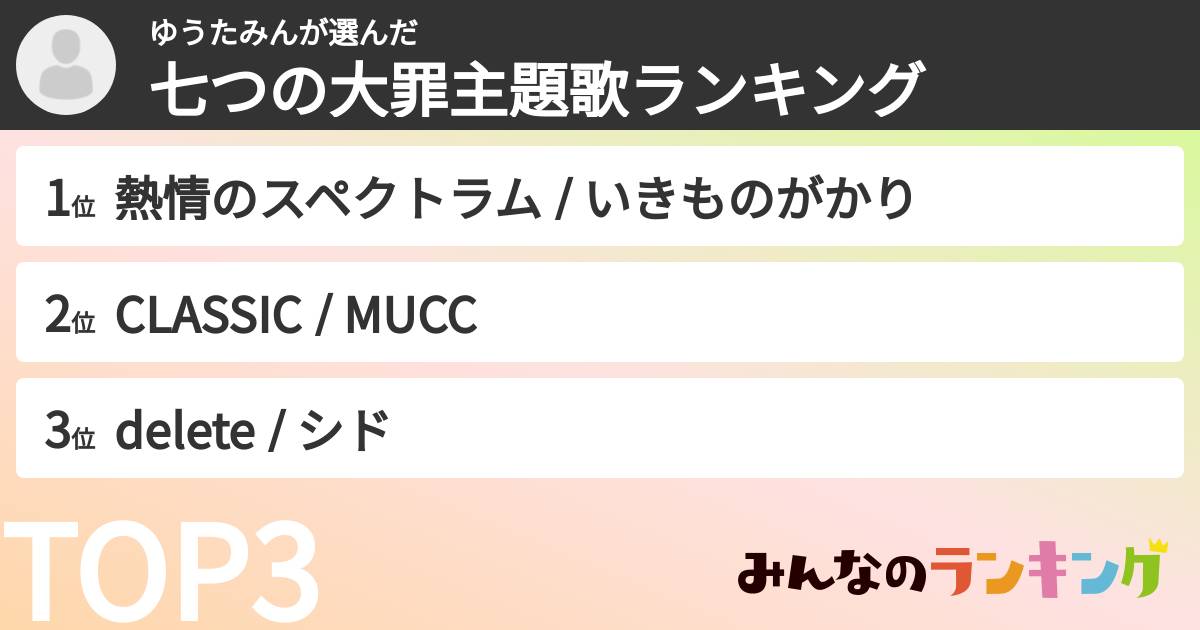 ゆうたみんが選んだ
七つの大罪主題歌ランキング

1位 熱情のスペクトラム / いきものがかり

2位 CLASSIC / MUCC

3位 delete / シド

TOP3

みんなのランキング